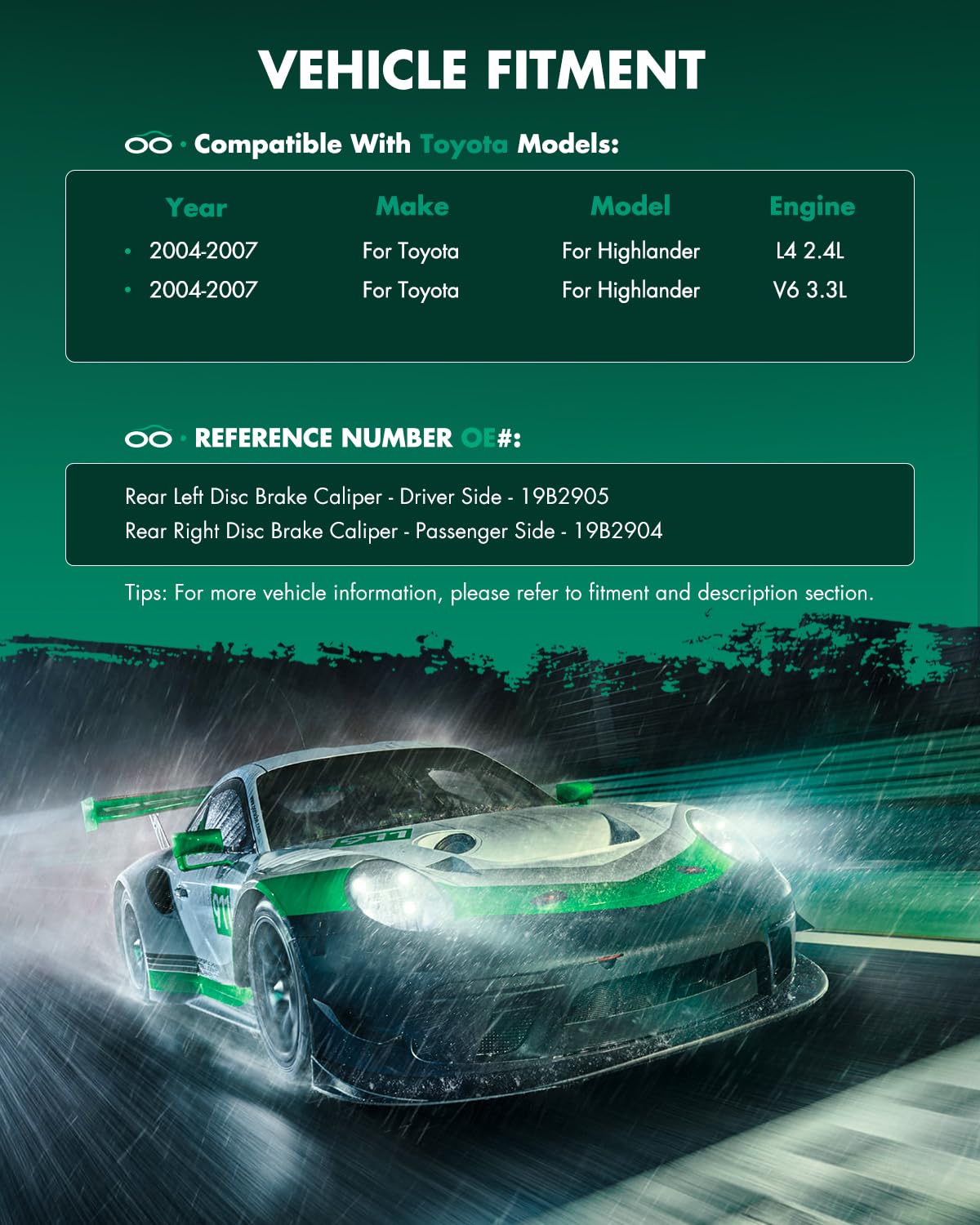 VEHICLE FITMENT

· Compatible With Toyota Models:

| Year | Make | Model | Engine |
|---|---|---|---|
| 2004-2007 | For Toyota | For Highlander | L4 2.4L |
| 2004-2007 | For Toyota | For Highlander | V6 3.3L |

· REFERENCE NUMBER OE#:

Rear Left Disc Brake Caliper - Driver Side - 19B2905
Rear Right Disc Brake Caliper - Passenger Side - 19B2904

Tips: For more vehicle information, please refer to fitment and description section.

911

911